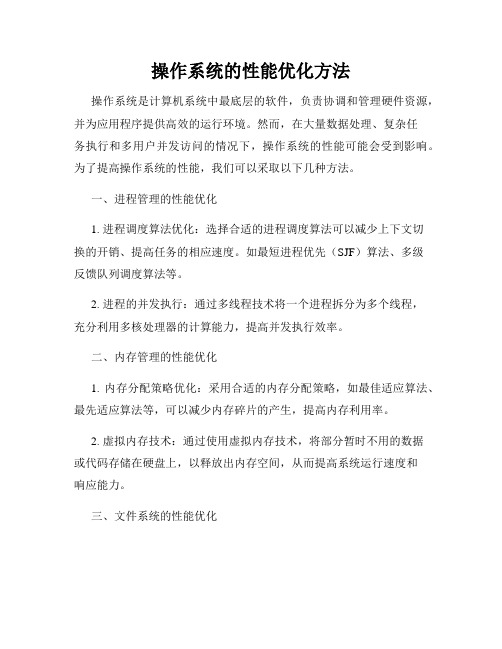 操作系统的性能优化方法

操作系统是计算机系统中最底层的软件，负责协调和管理硬件资源，并为应用程序提供高效的运行环境。然而，在大量数据处理、复杂任务执行和多用户并发访问的情况下，操作系统的性能可能会受到影响。为了提高操作系统的性能，我们可以采取以下几种方法。

一、进程管理的性能优化

1. 进程调度算法优化：选择合适的进程调度算法可以减少上下文切换的开销、提高任务的相应速度。如最短进程优先（SJF）算法、多级反馈队列调度算法等。

2. 进程的并发执行：通过多线程技术将一个进程拆分为多个线程，充分利用多核处理器的计算能力，提高并发执行效率。

二、内存管理的性能优化

1. 内存分配策略优化：采用合适的内存分配策略，如最佳适应算法、最先适应算法等，可以减少内存碎片的产生，提高内存利用率。

2. 虚拟内存技术：通过使用虚拟内存技术，将部分暂时不用的数据或代码存储在硬盘上，以释放出内存空间，从而提高系统运行速度和响应能力。

三、文件系统的性能优化